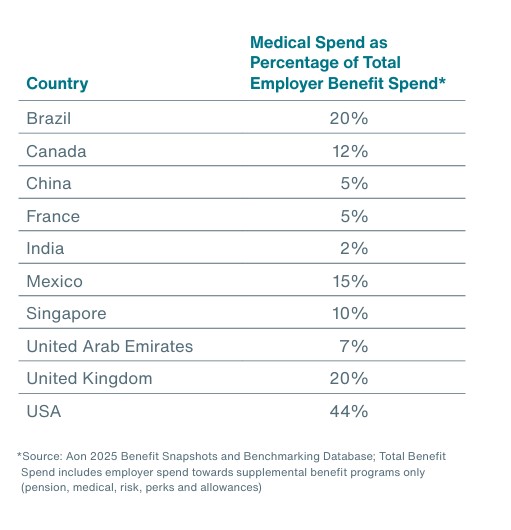 | Country | Medical Spend as Percentage of Total Employer Benefit Spend* |
|---|---|
| Brazil | 20% |
| Canada | 12% |
| China | 5% |
| France | 5% |
| India | 2% |
| Mexico | 15% |
| Singapore | 10% |
| United Arab Emirates | 7% |
| United Kingdom | 20% |
| USA | 44% |

*Source: Aon 2025 Benefit Snapshots and Benchmarking Database; Total Benefit Spend includes employer spend towards supplemental benefit programs only (pension, medical, risk, perks and allowances)